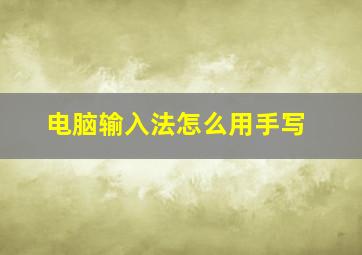 电脑输入法怎么用手写